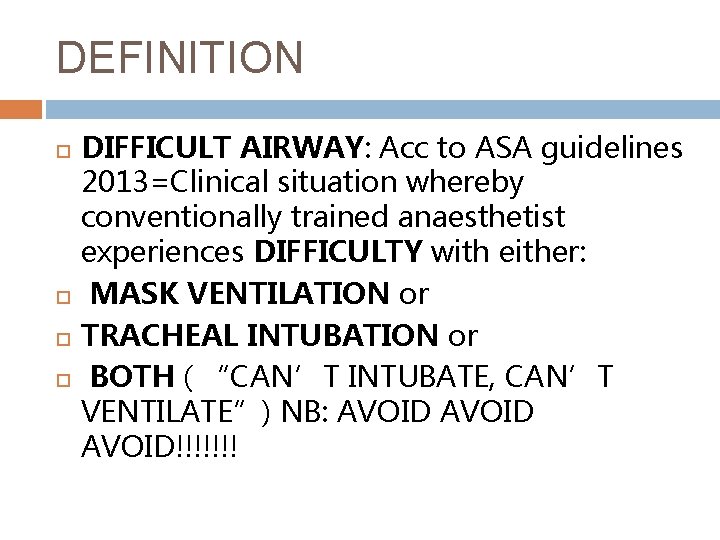 DEFINITION

DIFFICULT AIRWAY: Acc to ASA guidelines 2013=Clinical situation whereby conventionally trained anaesthetist experiences DIFFICULTY with either:

MASK VENTILATION or

TRACHEAL INTUBATION or

BOTH ( “CAN’ T INTUBATE, CAN’ T VENTILATE” ) NB: AVOID AVOID AVOID!!!!!!!